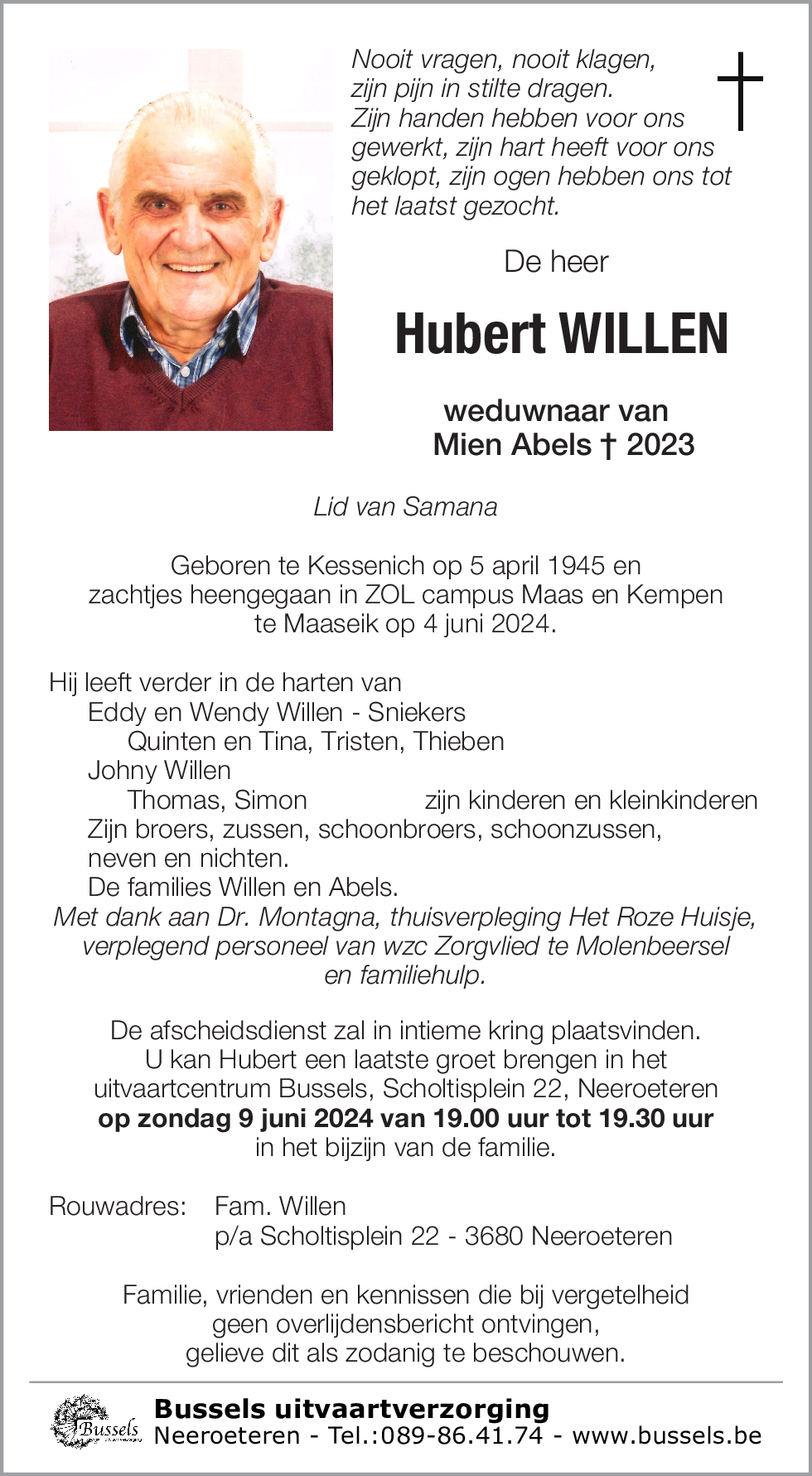 Nooit vragen, nooit klagen, zijn pijn in stilte dragen. Zijn handen hebben voor ons gewerkt, zijn hart heeft voor ons geklopt, zijn ogen hebben ons tot het laatst gezocht.

De heer

Hubert WILLEN

weduwnaar van
Mien Abels † 2023

Lid van Samana

Geboren te Kessenich op 5 april 1945 en zachtjes heengegaan in ZOL campus Maas en Kempen te Maaseik op 4 juni 2024.

Hij leeft verder in de harten van
Eddy en Wendy Willen - Sniekers
Quinten en Tina, Tristen, Thieben
Johny Willen
Thomas, Simon zijn kinderen en kleinkinderen
Zijn broers, zussen, schoonbroers, schoonzussen, neven en nichten.
De families Willen en Abels.
Met dank aan Dr. Montagna, thuisverpleging Het Roze Huisje, verplegend personeel van wzc Zorgvlied te Molenbeersel en familiehulp.

De afscheidsdienst zal in intieme kring plaatsvinden. U kan Hubert een laatste groet brengen in het uitvaartcentrum Bussels, Scholtisplein 22, Neeroeteren
op zondag 9 juni 2024 van 19.00 uur tot 19.30 uur
in het bijzijn van de familie.

Rouwadres: Fam. Willen
p/a Scholtisplein 22 - 3680 Neeroeteren

Familie, vrienden en kennissen die bij vergetelheid geen overlijdensbericht ontvingen, gelieve dit als zodanig te beschouwen.

Bussels
Bussels uitvaartverzorging
Neeroeteren - Tel.:089-86.41.74 - www.bussels.be